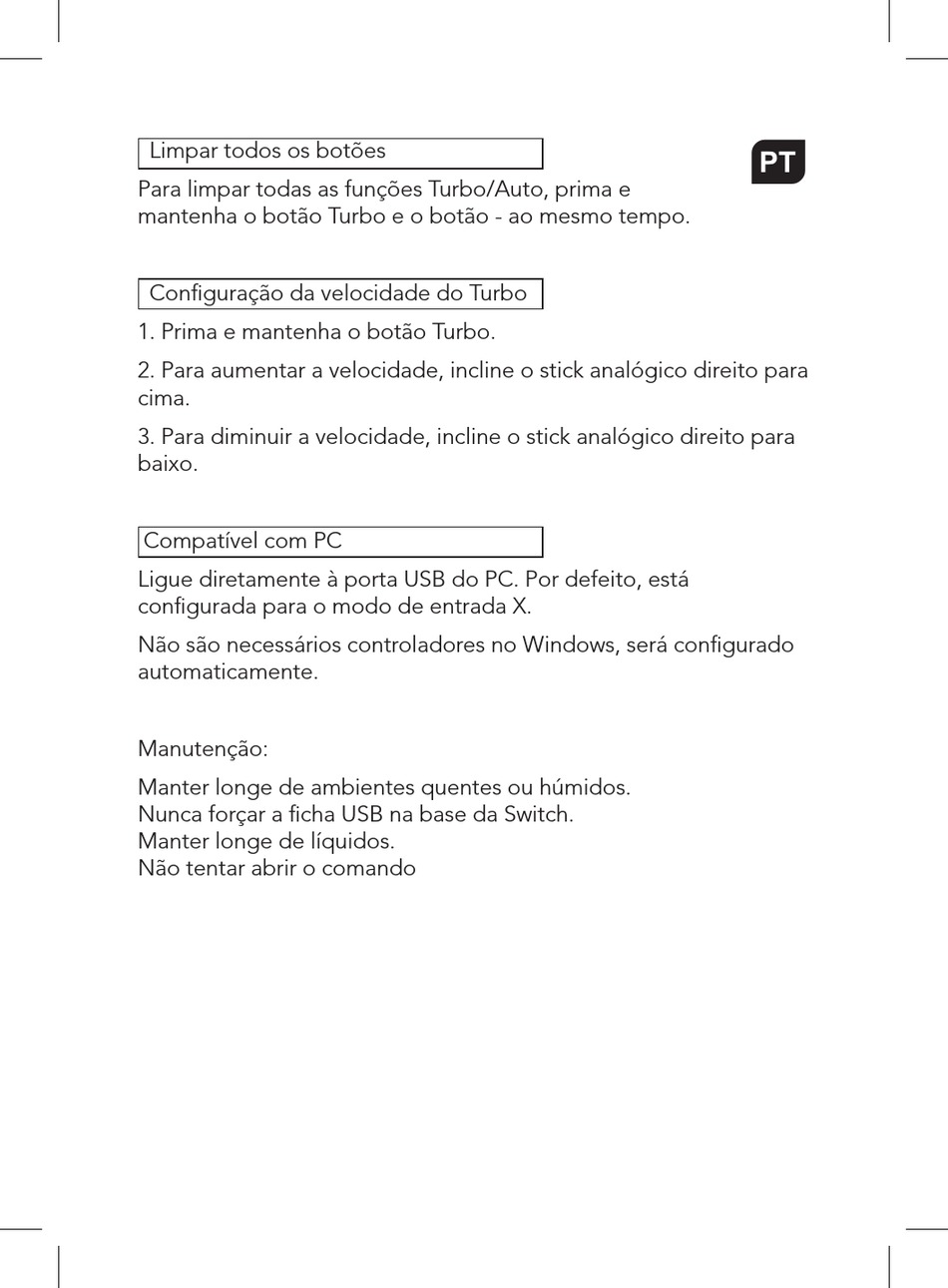 Limpar todos os botões

PT

Para limpar todas as funções Turbo/Auto, prima e mantenha o botão Turbo e o botão - ao mesmo tempo.

Configuração da velocidade do Turbo

1. Prima e mantenha o botão Turbo.

2. Para aumentar a velocidade, incline o stick analógico direito para cima.

3. Para diminuir a velocidade, incline o stick analógico direito para baixo.

Compatível com PC

Ligue diretamente à porta USB do PC. Por defeito, está configurada para o modo de entrada X.

Não são necessários controladores no Windows, será configurado automaticamente.

Manutenção:

Manter longe de ambientes quentes ou húmidos.
Nunca forçar a ficha USB na base da Switch.
Manter longe de líquidos.
Não tentar abrir o comando